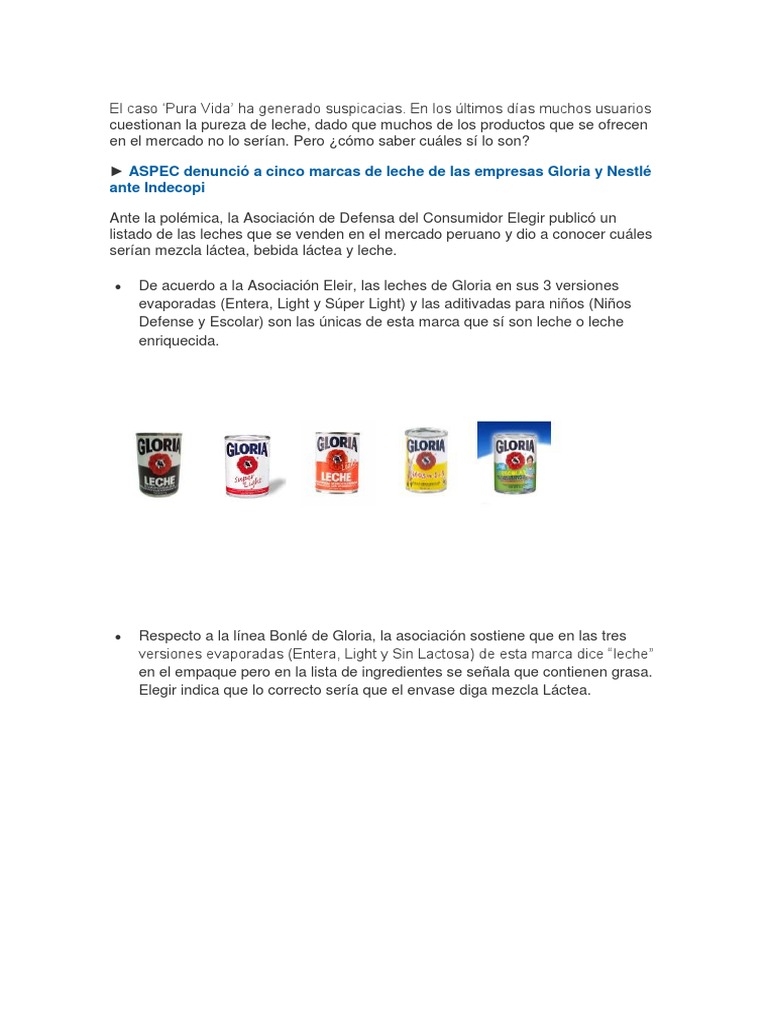 El caso 'Pura Vida' ha generado suspicacias. En los últimos días muchos usuarios cuestionan la pureza de leche, dado que muchos de los productos que se ofrecen en el mercado no lo serían. Pero ¿cómo saber cuáles sí lo son?

► ASPEC denunció a cinco marcas de leche de las empresas Gloria y Nestlé ante Indecopi

Ante la polémica, la Asociación de Defensa del Consumidor Elegir publicó un listado de las leches que se venden en el mercado peruano y dio a conocer cuáles serían mezcla láctea, bebida láctea y leche.

• De acuerdo a la Asociación Eleir, las leches de Gloria en sus 3 versiones evaporadas (Entera, Light y Súper Light) y las aditivadas para niños (Niños Defense y Escolar) son las únicas de esta marca que sí son leche o leche enriquecida.

GLORIA LECHE GLORIA Super Light GLORIA LECHE GLORIA GLORIA

• Respecto a la línea Bonlé de Gloria, la asociación sostiene que en las tres versiones evaporadas (Entera, Light y Sin Lactosa) de esta marca dice "leche" en el empaque pero en la lista de ingredientes se señala que contienen grasa. Elegir indica que lo correcto sería que el envase diga mezcla Láctea.